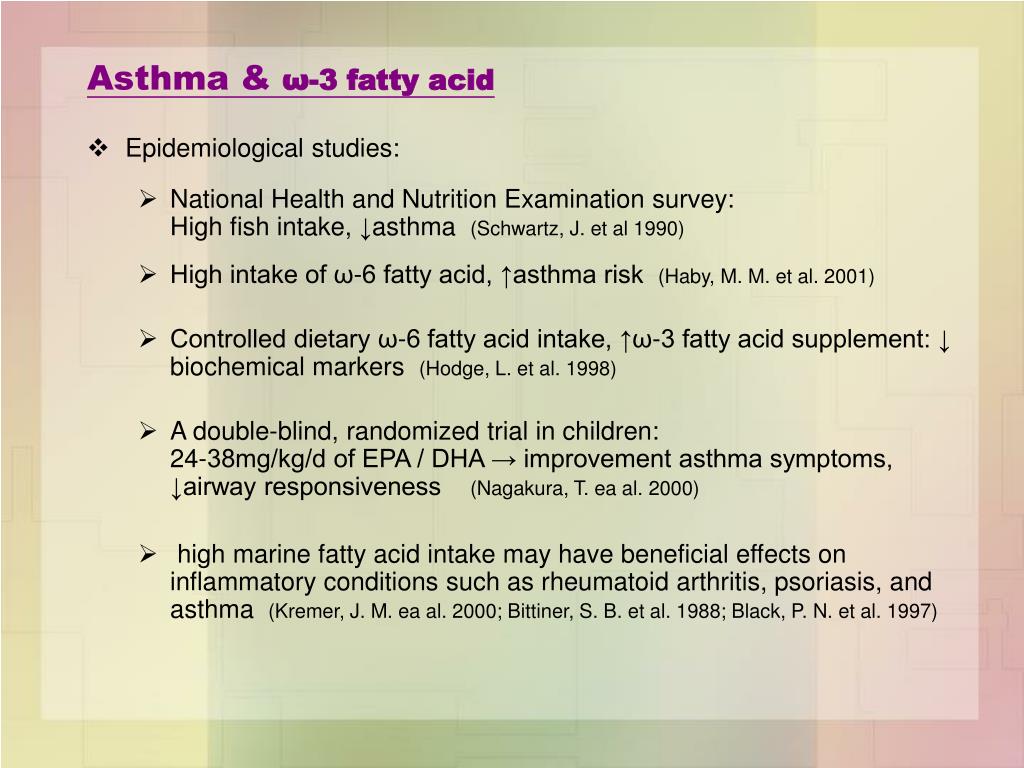 Asthma & ω-3 fatty acid

❖ Epidemiological studies:

➢ National Health and Nutrition Examination survey:
High fish intake, ↓asthma (Schwartz, J. et al 1990)

➢ High intake of ω-6 fatty acid, ↑asthma risk (Haby, M. M. et al. 2001)

➢ Controlled dietary ω-6 fatty acid intake, ↑ω-3 fatty acid supplement: ↓ biochemical markers (Hodge, L. et al. 1998)

➢ A double-blind, randomized trial in children:
24-38mg/kg/d of EPA / DHA → improvement asthma symptoms, ↓airway responsiveness (Nagakura, T. ea al. 2000)

➢ high marine fatty acid intake may have beneficial effects on inflammatory conditions such as rheumatoid arthritis, psoriasis, and asthma (Kremer, J. M. ea al. 2000; Bittiner, S. B. et al. 1988; Black, P. N. et al. 1997)